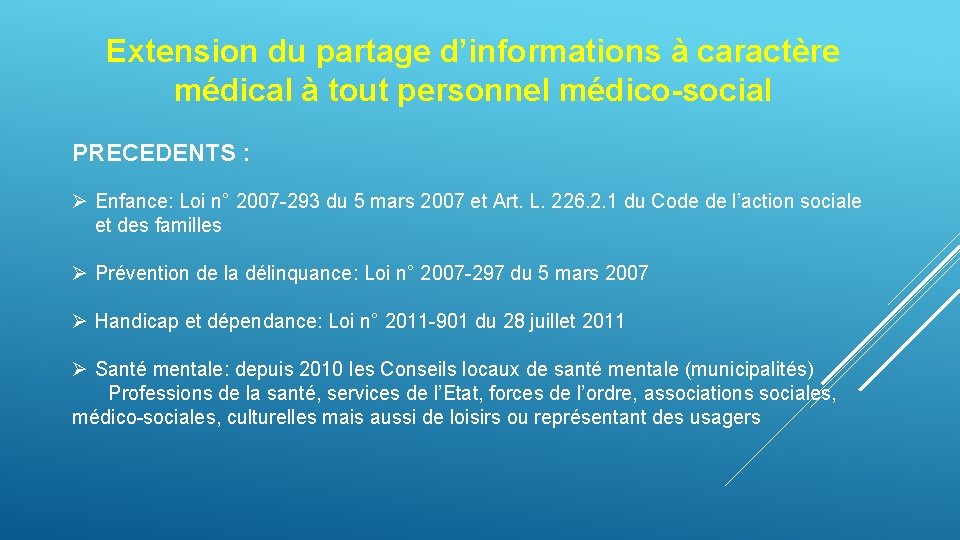 Extension du partage d’informations à caractère médical à tout personnel médico-social

PRECEDENTS :

➢ Enfance: Loi n° 2007-293 du 5 mars 2007 et Art. L. 226.2.1 du Code de l’action sociale et des familles

➢ Prévention de la délinquance: Loi n° 2007-297 du 5 mars 2007

➢ Handicap et dépendance: Loi n° 2011-901 du 28 juillet 2011

➢ Santé mentale: depuis 2010 les Conseils locaux de santé mentale (municipalités)
Professions de la santé, services de l’Etat, forces de l’ordre, associations sociales, médico-sociales, culturelles mais aussi de loisirs ou représentant des usagers